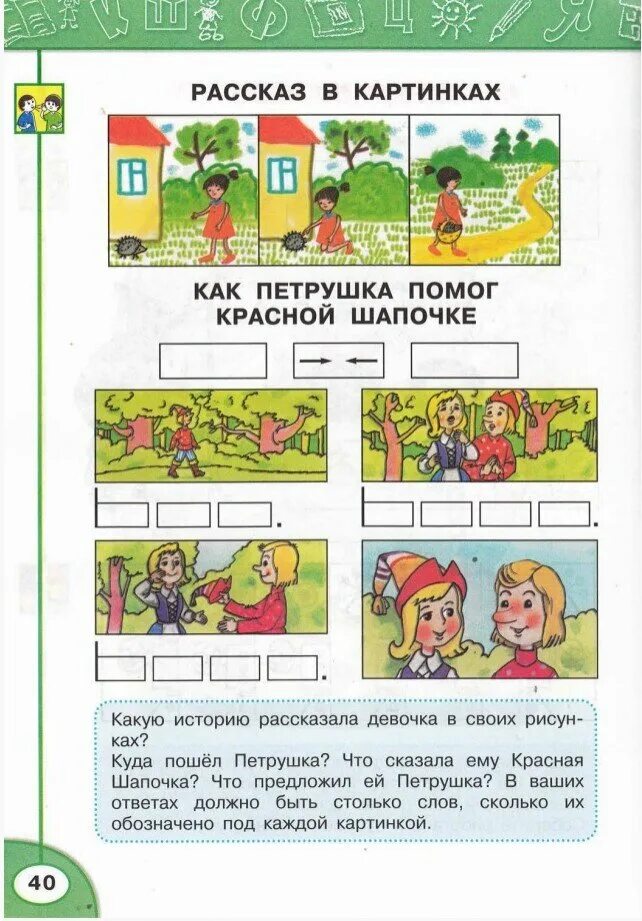 РАССКАЗ В КАРТИНКАХ

КАК ПЕТРУШКА ПОМОГ КРАСНОЙ ШАПОЧКЕ

Какую историю рассказала девочка в своих рисунках?
Куда пошёл Петрушка? Что сказала ему Красная Шапочка? Что предложил ей Петрушка? В ваших ответах должно быть столько слов, сколько их обозначено под каждой картинкой.

40